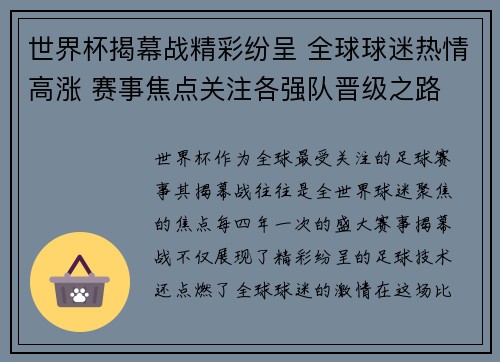 世界杯揭幕战精彩纷呈 全球球迷热情高涨 赛事焦点关注各强队晋级之路

世界杯作为全球最受关注的足球赛事其揭幕战往往是全世界球迷聚焦的焦点每四年一次的盛大赛事揭幕战不仅展现了精彩纷呈的足球技术还点燃了全球球迷的激情在这场比